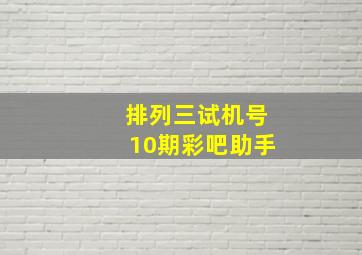 排列三试机号
10期彩吧助手